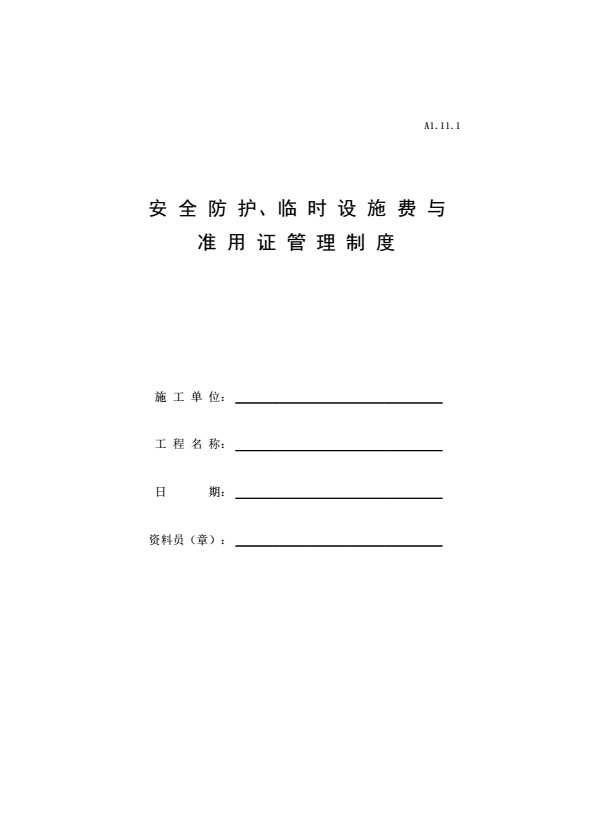 A1.11.1

安全防护、临时设施费与准用证管理制度

施工单位：

工程名称：

日　　期：

资料员（章）：